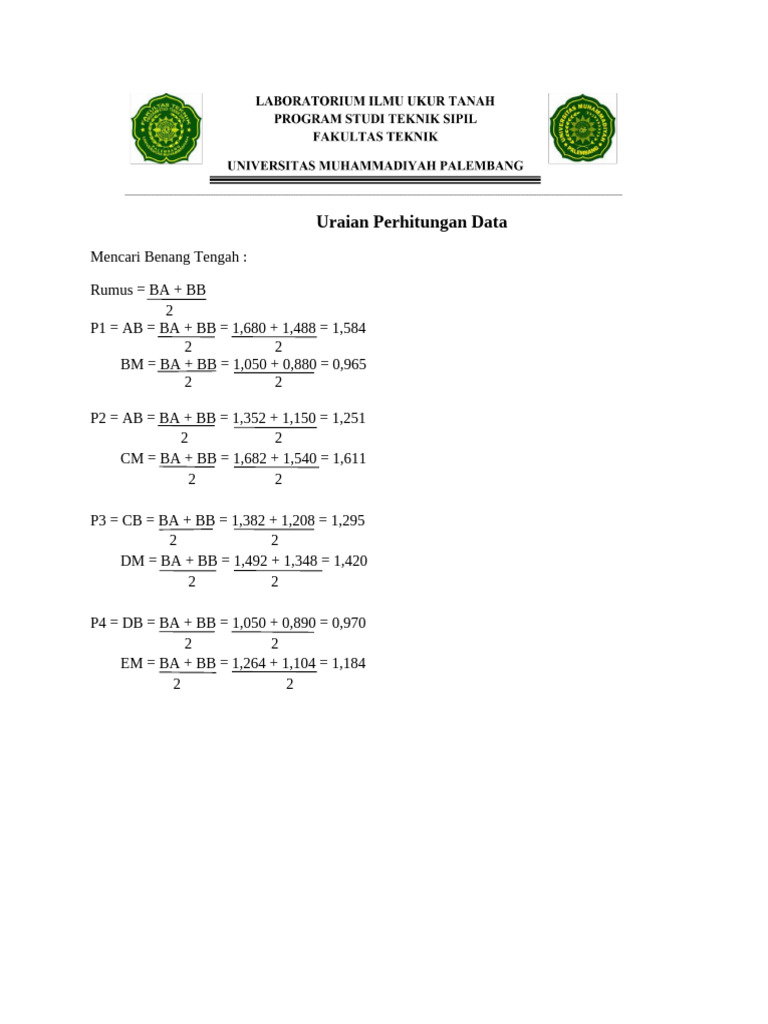 LABORATORIUM ILMU UKUR TANAH
PROGRAM STUDI TEKNIK SIPIL
FAKULTAS TEKNIK
UNIVERSITAS MUHAMMADIYAH PALEMBANG

Uraian Perhitungan Data

Mencari Benang Tengah :

Rumus = $\frac{BA + BB}{2}$

P1 = AB = $\frac{BA + BB}{2}$ = $\frac{1,680 + 1,488}{2}$ = 1,584

BM = $\frac{BA + BB}{2}$ = $\frac{1,050 + 0,880}{2}$ = 0,965

P2 = AB = $\frac{BA + BB}{2}$ = $\frac{1,352 + 1,150}{2}$ = 1,251

CM = $\frac{BA + BB}{2}$ = $\frac{1,682 + 1,540}{2}$ = 1,611

P3 = CB = $\frac{BA + BB}{2}$ = $\frac{1,382 + 1,208}{2}$ = 1,295

DM = $\frac{BA + BB}{2}$ = $\frac{1,492 + 1,348}{2}$ = 1,420

P4 = DB = $\frac{BA + BB}{2}$ = $\frac{1,050 + 0,890}{2}$ = 0,970

EM = $\frac{BA + BB}{2}$ = $\frac{1,264 + 1,104}{2}$ = 1,184